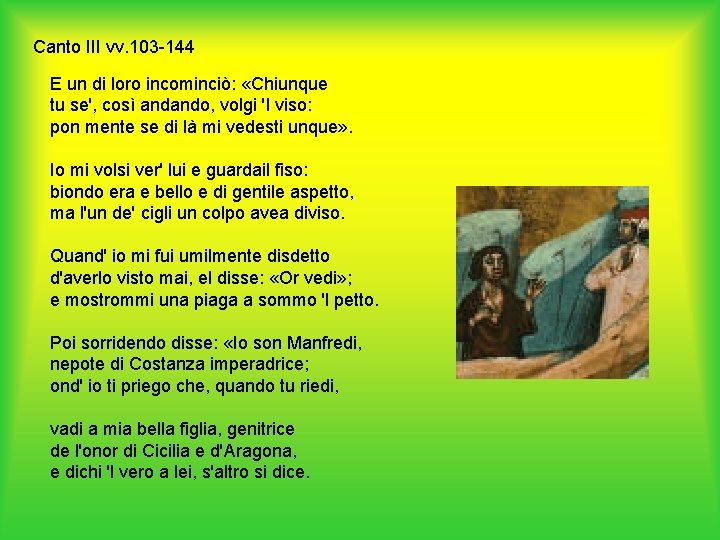 Canto III vv.103-144

E un di loro incominciò: «Chiunque
tu se', così andando, volgi 'l viso:
pon mente se di là mi vedesti unque».

Io mi volsi ver' lui e guardail fiso:
biondo era e bello e di gentile aspetto,
ma l'un de' cigli un colpo avea diviso.

Quand' io mi fui umilmente disdetto
d'averlo visto mai, el disse: «Or vedi»;
e mostrommi una piaga a sommo 'l petto.

Poi sorridendo disse: «Io son Manfredi,
nepote di Costanza imperadrice;
ond' io ti priego che, quando tu riedi,

vadi a mia bella figlia, genitrice
de l'onor di Cicilia e d'Aragona,
e dichi 'l vero a lei, s'altro si dice.